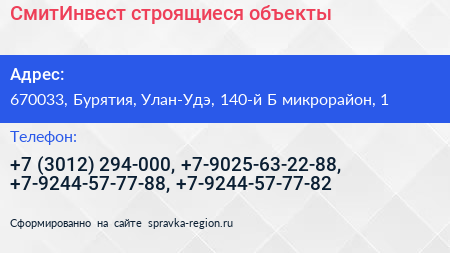 СмитИнвест строящиеся объекты

Адрес:

670033, Бурятия, Улан-Удэ, 140-й Б микрорайон, 1

Телефон:

+7 (3012) 294-000, +7-9025-63-22-88, +7-9244-57-77-88, +7-9244-57-77-82

Сформированно на сайте spravka-region.ru